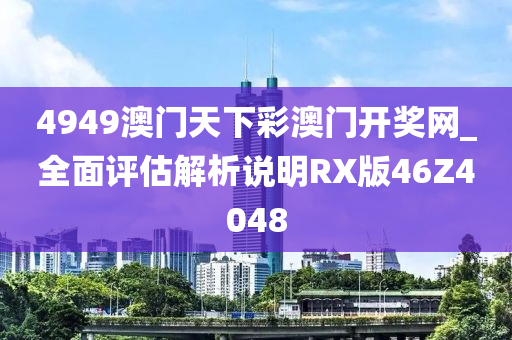 4949澳门天下彩澳门开奖网_全面评估解析说明RX版46Z4048